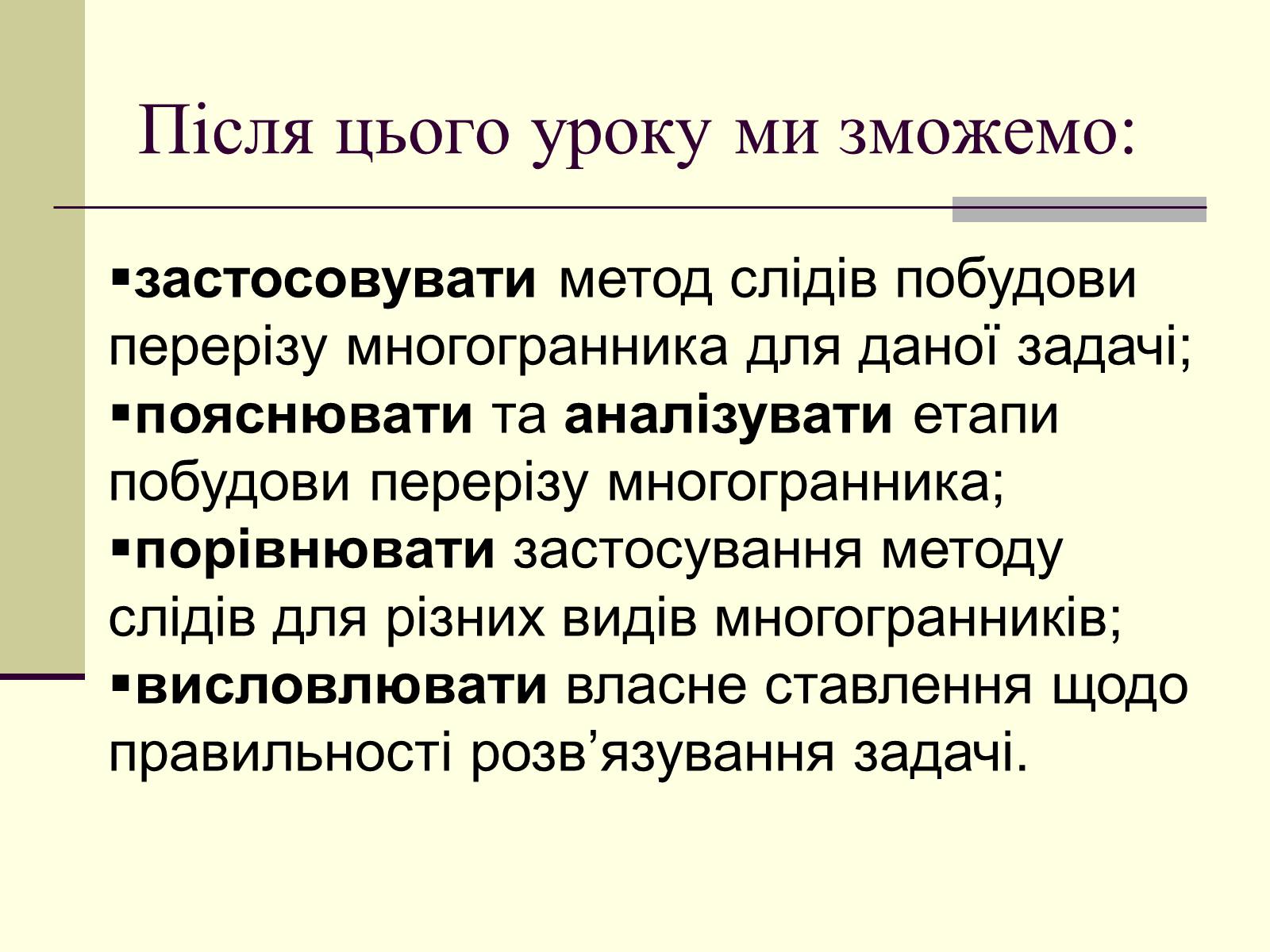 Після цього уроку ми зможемо:

▪застосовувати метод слідів побудови перерізу многогранника для даної задачі;
▪пояснювати та аналізувати етапи побудови перерізу многогранника;
▪порівнювати застосування методу слідів для різних видів многогранників;
▪висловлювати власне ставлення щодо правильності розв’язування задачі.